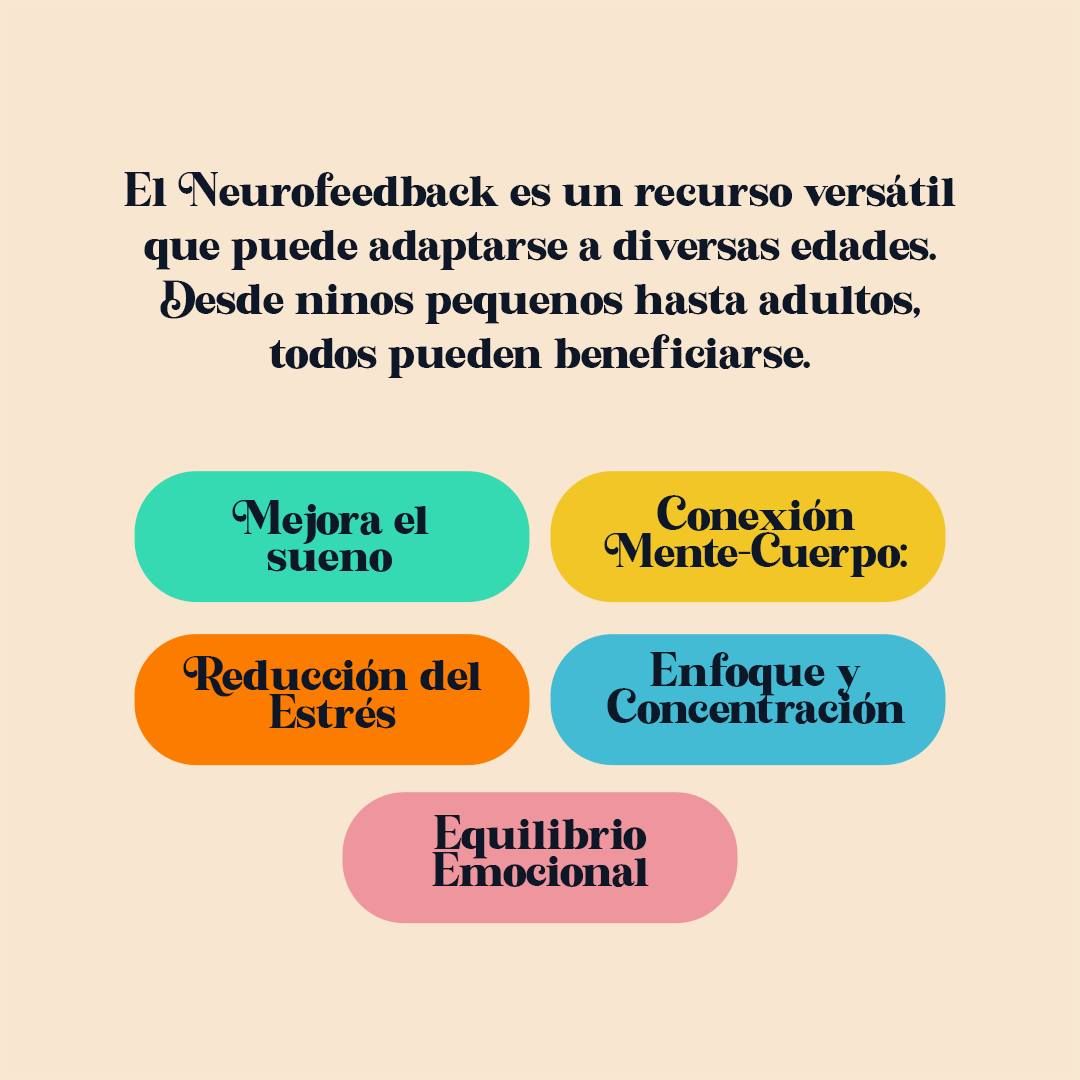 El Neurofeedback es un recurso versátil que puede adaptarse a diversas edades. Desde ninos pequenos hasta adultos, todos pueden beneficiarse.

Mejora el sueno

Conexión Mente-Cuerpo:

Reducción del Estrés

Enfoque y Concentración

Equilibrio Emocional